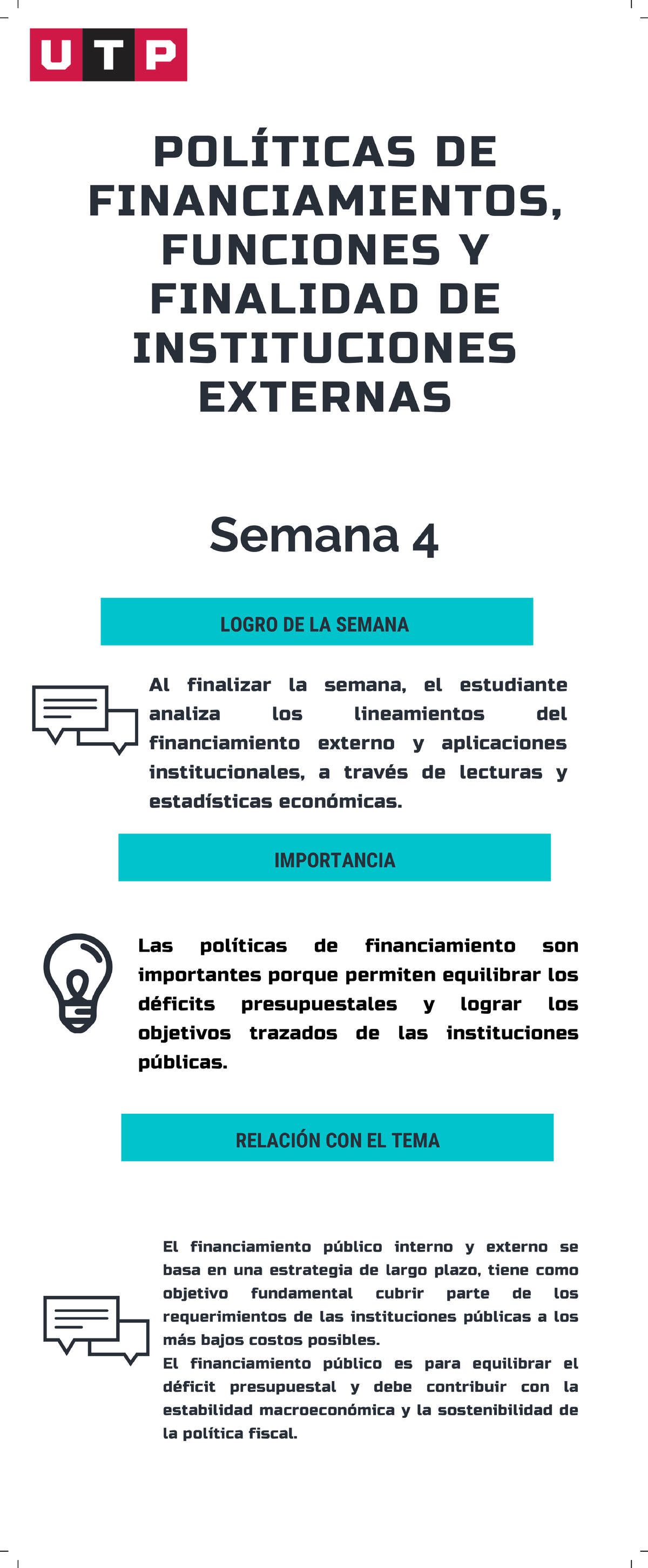 UTP

POLÍTICAS DE FINANCIAMIENTOS, FUNCIONES Y FINALIDAD DE INSTITUCIONES EXTERNAS

Semana 4

LOGRO DE LA SEMANA

Al finalizar la semana, el estudiante analiza los lineamientos del financiamiento externo y aplicaciones institucionales, a través de lecturas y estadísticas económicas.

IMPORTANCIA

Las políticas de financiamiento son importantes porque permiten equilibrar los déficits presupuestales y lograr los objetivos trazados de las instituciones públicas.

RELACIÓN CON EL TEMA

El financiamiento público interno y externo se basa en una estrategia de largo plazo, tiene como objetivo fundamental cubrir parte de los requerimientos de las instituciones públicas a los más bajos costos posibles.
El financiamiento público es para equilibrar el déficit presupuestal y debe contribuir con la estabilidad macroeconómica y la sostenibilidad de la política fiscal.